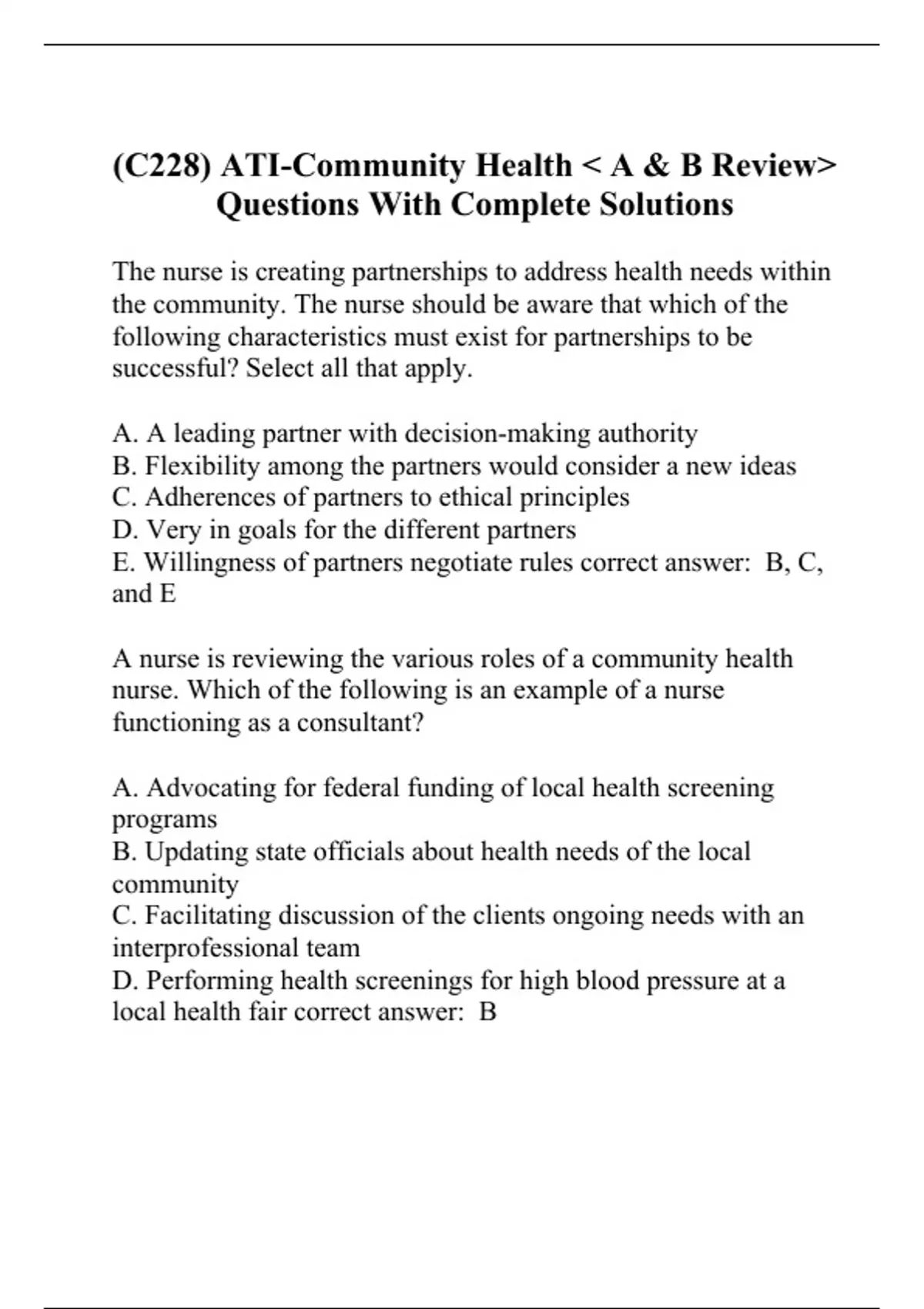 (C228) ATI-Community Health < A & B Review> Questions With Complete Solutions

The nurse is creating partnerships to address health needs within the community. The nurse should be aware that which of the following characteristics must exist for partnerships to be successful? Select all that apply.

A. A leading partner with decision-making authority
B. Flexibility among the partners would consider a new ideas
C. Adherences of partners to ethical principles
D. Very in goals for the different partners
E. Willingness of partners negotiate rules correct answer:  B, C, and E

A nurse is reviewing the various roles of a community health nurse. Which of the following is an example of a nurse functioning as a consultant?

A. Advocating for federal funding of local health screening programs
B. Updating state officials about health needs of the local community
C. Facilitating discussion of the clients ongoing needs with an interprofessional team
D. Performing health screenings for high blood pressure at a local health fair correct answer:  B